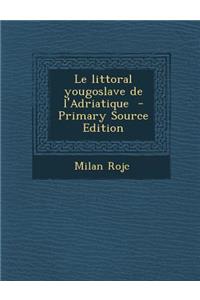 Le littoral yougoslave de l'Adriatique - Primary Source Edition

Milan Rojc